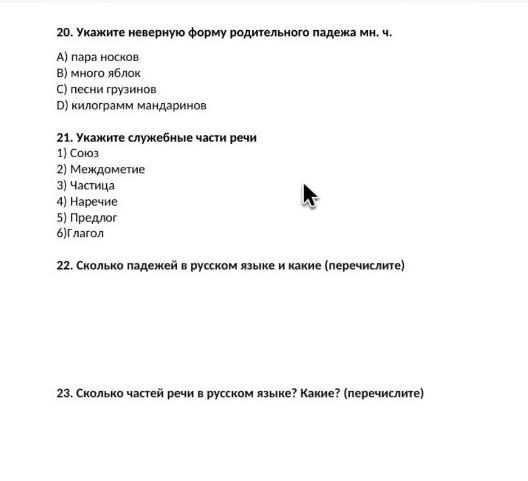 20. Укажите неверную форму родительного падежа мн. ч.

A) пара носков
B) много яблок
C) песни грузинов
D) килограмм мандаринов

21. Укажите служебные части речи
1) Союз
2) Междометие
3) Частица
4) Наречие
5) Предлог
6)Глагол

22. Сколько падежей в русском языке и какие (перечислите)

23. Сколько частей речи в русском языке? Какие? (перечислите)